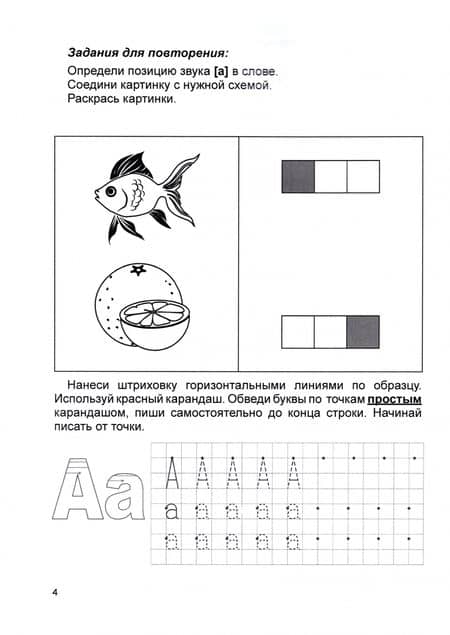 Задания для повторения:

Определи позицию звука [а] в слове.
Соедини картинку с нужной схемой.
Раскрась картинки.

Нанеси штриховку горизонтальными линиями по образцу. Используй красный карандаш. Обведи буквы по точкам простым карандашом, пиши самостоятельно до конца строки. Начинай писать от точки.

Аа

А А А А А

а а а а а

а а а а а

4